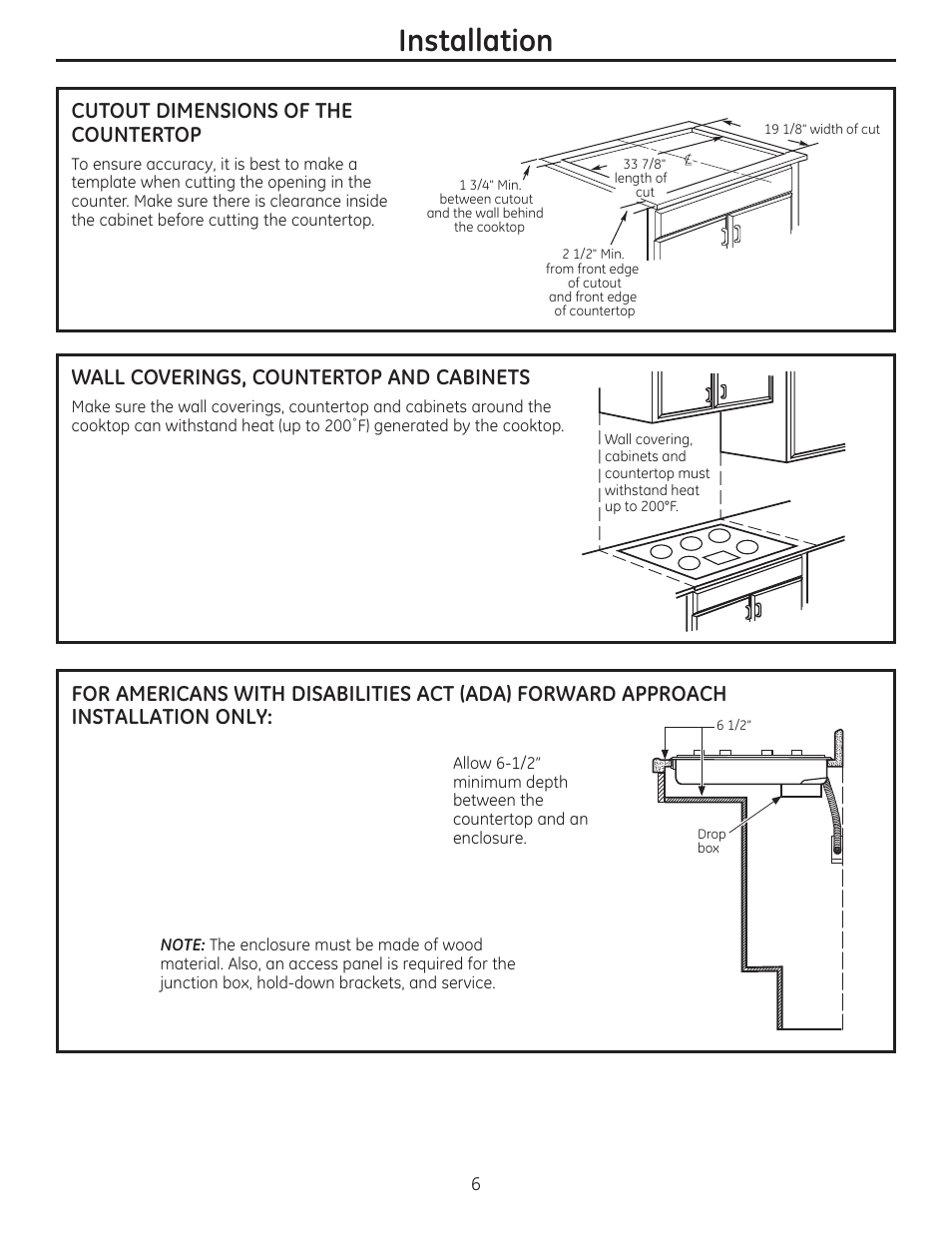 Installation

CUTOUT DIMENSIONS OF THE COUNTERTOP

To ensure accuracy, it is best to make a template when cutting the opening in the counter. Make sure there is clearance inside the cabinet before cutting the countertop.

19 1/8" width of cut

33 7/8" length of cut

1 3/4" Min. between cutout and the wall behind the cooktop

2 1/2" Min. from front edge of cutout and front edge of countertop

WALL COVERINGS, COUNTERTOP AND CABINETS

Make sure the wall coverings, countertop and cabinets around the cooktop can withstand heat (up to 200˚F) generated by the cooktop.

Wall covering, cabinets and countertop must withstand heat up to 200°F.

FOR AMERICANS WITH DISABILITIES ACT (ADA) FORWARD APPROACH INSTALLATION ONLY:

Allow 6-1/2" minimum depth between the countertop and an enclosure.

6 1/2"

Drop box

NOTE: The enclosure must be made of wood material. Also, an access panel is required for the junction box, hold-down brackets, and service.

6